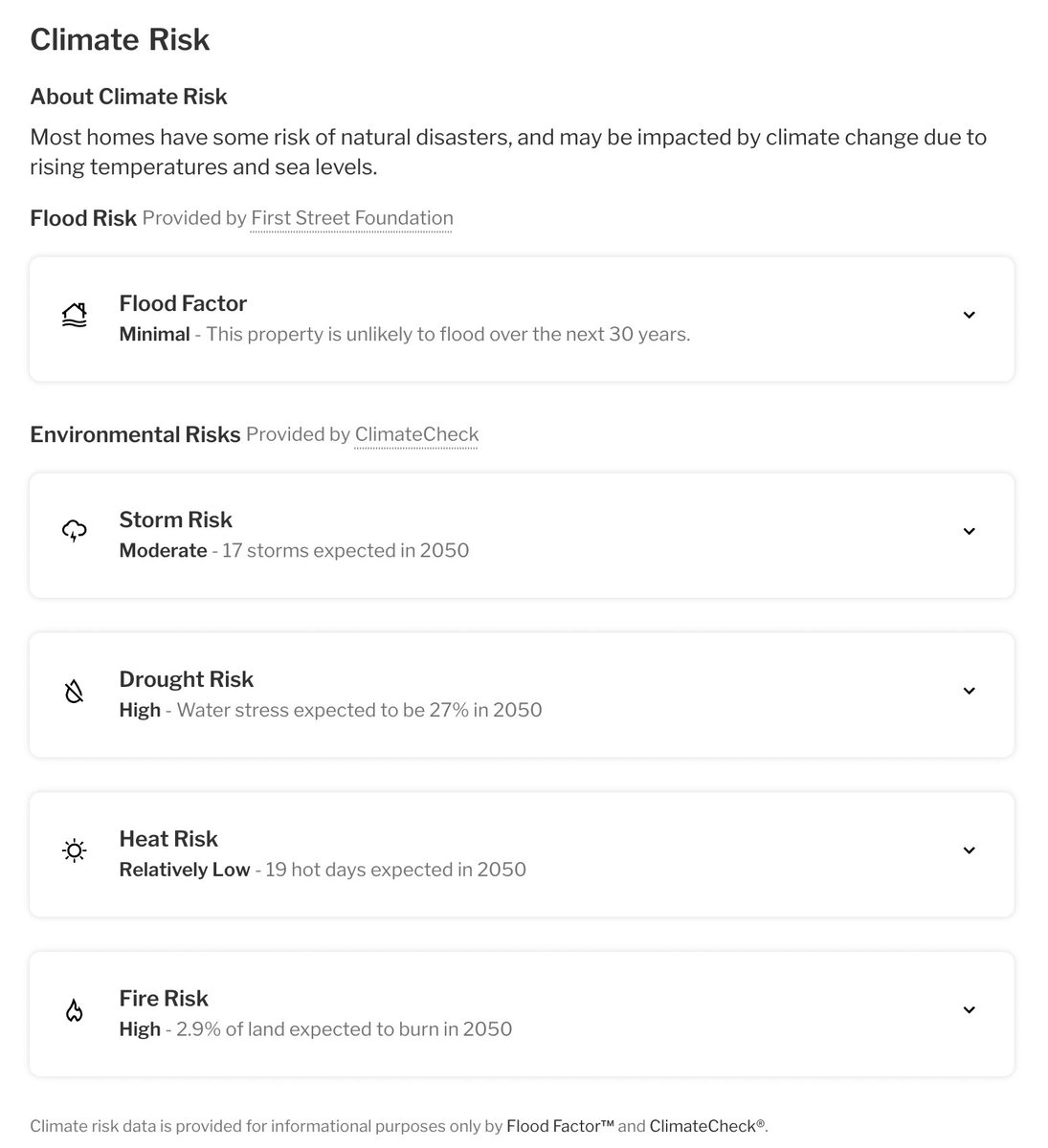 Climate Risk

About Climate Risk

Most homes have some risk of natural disasters, and may be impacted by climate change due to rising temperatures and sea levels.

Flood Risk Provided by First Street Foundation

Flood Factor
Minimal - This property is unlikely to flood over the next 30 years.

Environmental Risks Provided by ClimateCheck

Storm Risk
Moderate - 17 storms expected in 2050

Drought Risk
High - Water stress expected to be 27% in 2050

Heat Risk
Relatively Low - 19 hot days expected in 2050

Fire Risk
High - 2.9% of land expected to burn in 2050

Climate risk data is provided for informational purposes only by Flood Factor™ and ClimateCheck®.